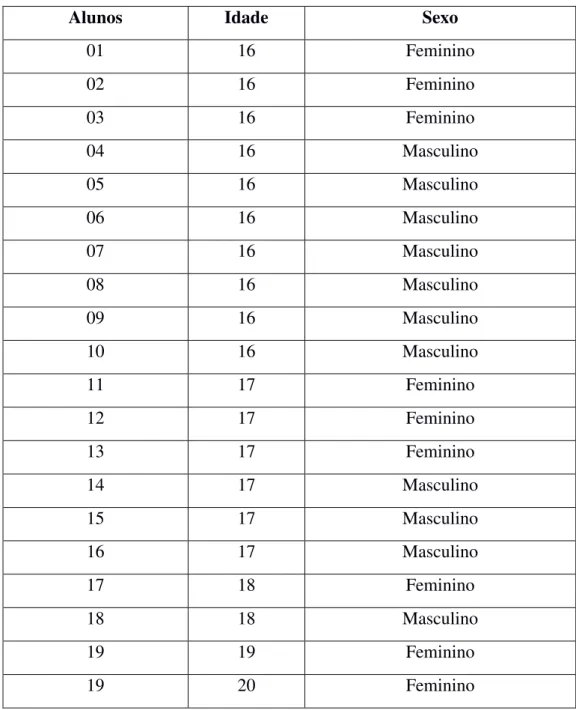 | Alunos | Idade | Sexo |
|---|---|---|
| 01 | 16 | Feminino |
| 02 | 16 | Feminino |
| 03 | 16 | Feminino |
| 04 | 16 | Masculino |
| 05 | 16 | Masculino |
| 06 | 16 | Masculino |
| 07 | 16 | Masculino |
| 08 | 16 | Masculino |
| 09 | 16 | Masculino |
| 10 | 16 | Masculino |
| 11 | 17 | Feminino |
| 12 | 17 | Feminino |
| 13 | 17 | Feminino |
| 14 | 17 | Masculino |
| 15 | 17 | Masculino |
| 16 | 17 | Masculino |
| 17 | 18 | Feminino |
| 18 | 18 | Masculino |
| 19 | 19 | Feminino |
| 19 | 20 | Feminino |